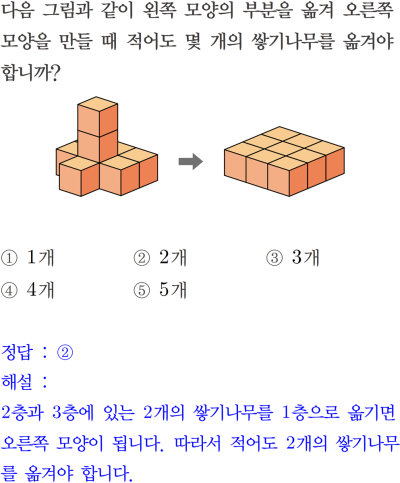 다음 그림과 같이 왼쪽 모양의 부분을 옮겨 오른쪽 모양을 만들 때 적어도 몇 개의 쌓기나무를 옮겨야 합니까?

① 1개 ② 2개 ③ 3개
④ 4개 ⑤ 5개

정답 : ②
해설 :
2층과 3층에 있는 2개의 쌓기나무를 1층으로 옮기면 오른쪽 모양이 됩니다. 따라서 적어도 2개의 쌓기나무를 옮겨야 합니다.